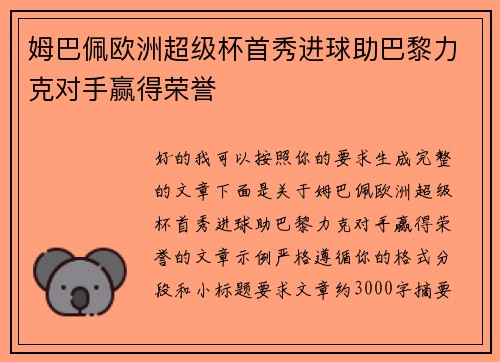 姆巴佩欧洲超级杯首秀进球助巴黎力克对手赢得荣誉

好的我可以按照你的要求生成完整的文章下面是关于姆巴佩欧洲超级杯首秀进球助巴黎力克对手赢得荣誉的文章示例严格遵循你的格式分段和小标题要求文章约3000字摘要